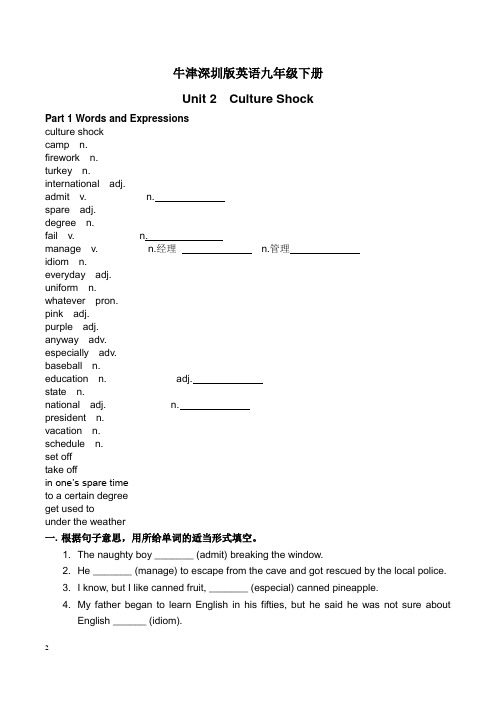 牛津深圳版英语九年级下册

Unit 2 Culture Shock

Part 1 Words and Expressions
culture shock
camp n.
firework n.
turkey n.
international adj.
admit v. n.____________
spare adj.
degree n.
fail v. n.____________
manage v. n.经理 ____________ n.管理____________
idiom n.
everyday adj.
uniform n.
whatever pron.
pink adj.
purple adj.
anyway adv.
especially adv.
baseball n.
education n. adj.____________
state n.
national adj. n.____________
president n.
vacation n.
schedule n.
set off
take off
in one's spare time
to a certain degree
get used to
under the weather

一. 根据句子意思，用所给单词的适当形式填空。
1. The naughty boy _______ (admit) breaking the window.
2. He _______ (manage) to escape from the cave and got rescued by the local police.
3. I know, but I like canned fruit, _______ (especial) canned pineapple.
4. My father began to learn English in his fifties, but he said he was not sure about English ______ (idiom).

2